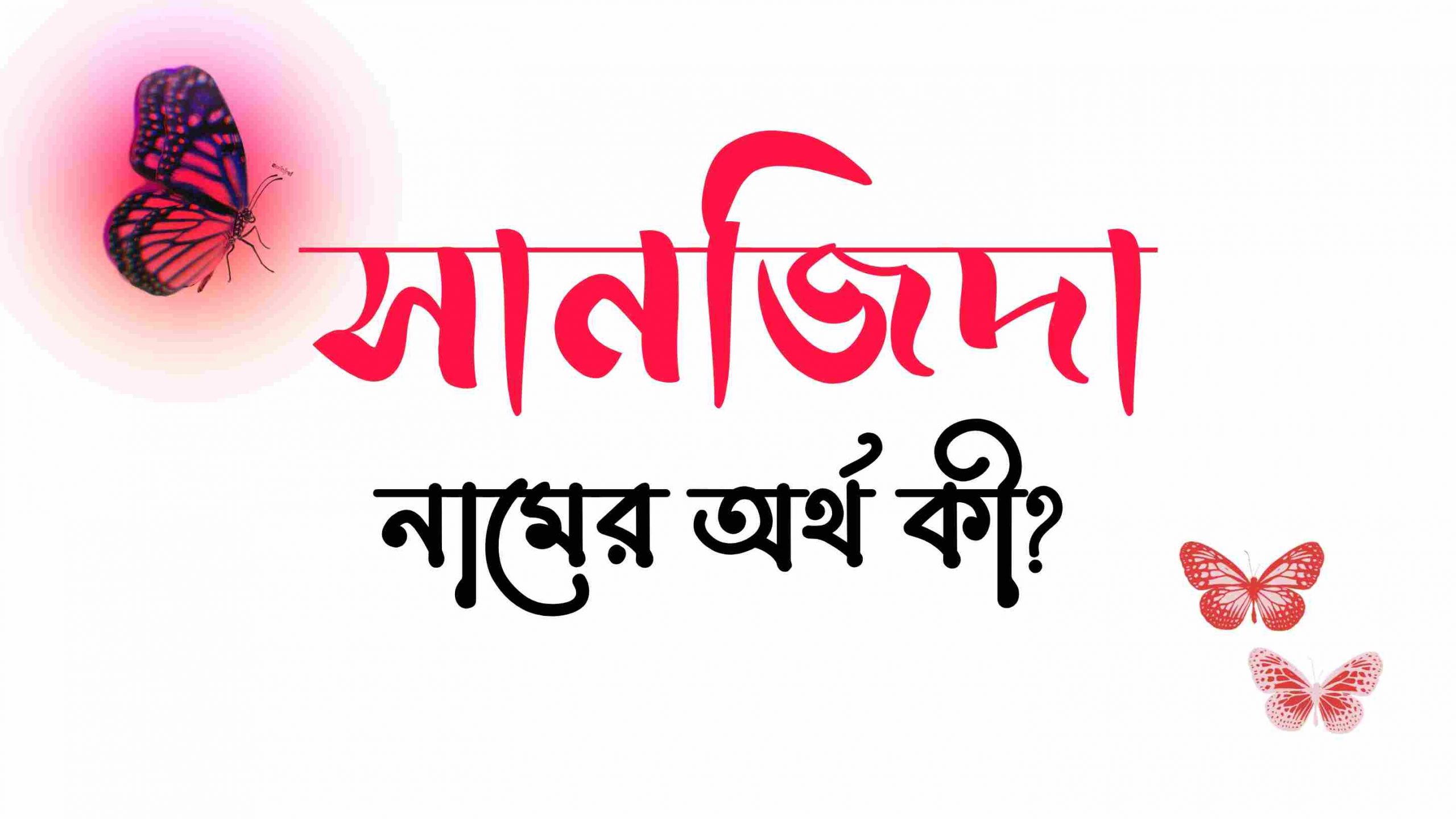 সানজিদা

নামের অর্থ কী?